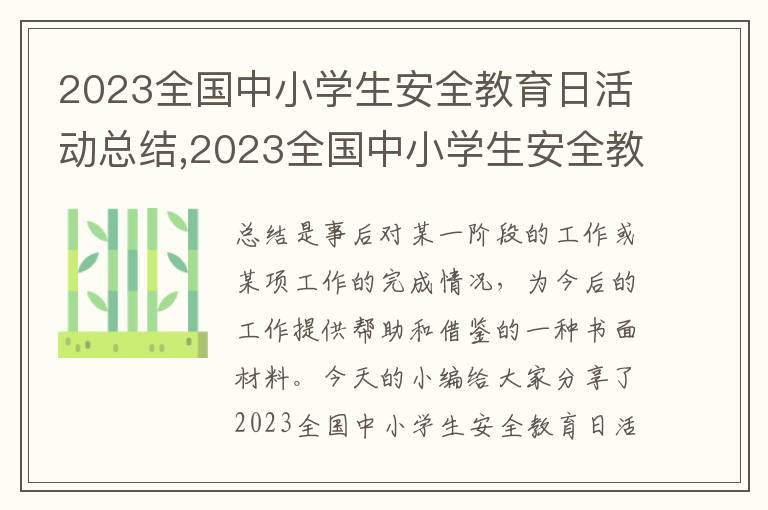 2023全国中小学生安全教育日活动总结,2023全国中小学生安全教

总结是事后对某一阶段的工作或某项工作的完成情况，为今后的工作提供帮助和借鉴的一种书面材料。今天的小编给大家分享了2023全国中小学生安全教育日活